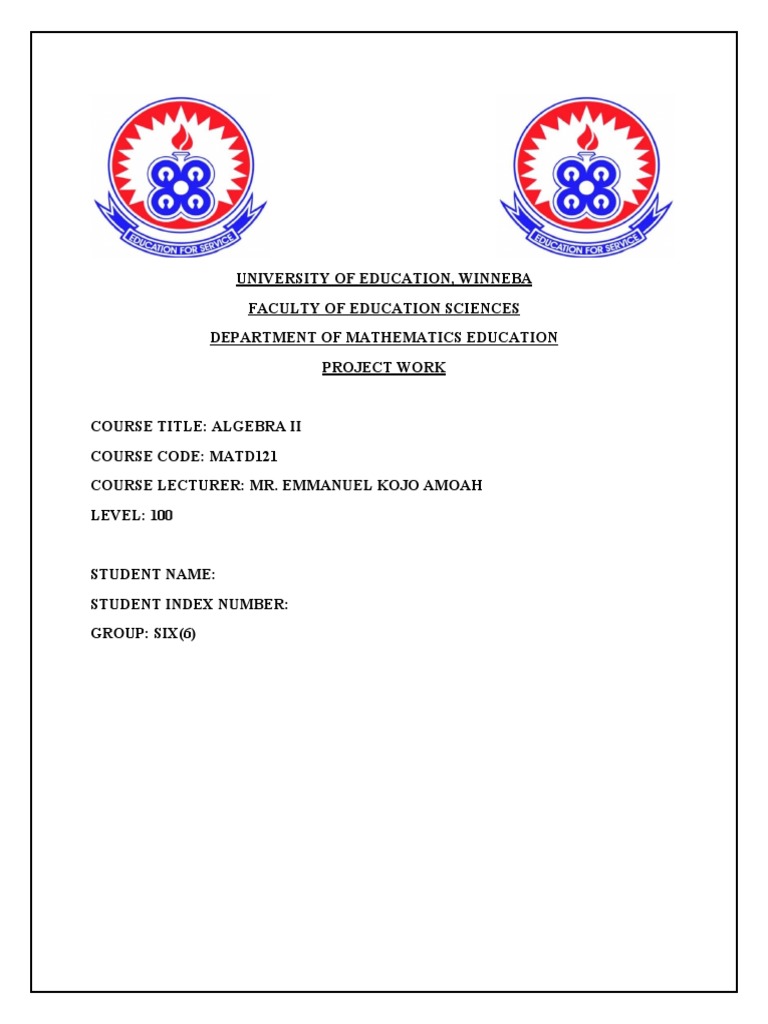 EDUCATION FOR SERVICE

EDUCATION FOR SERVICE

UNIVERSITY OF EDUCATION, WINNEBA

FACULTY OF EDUCATION SCIENCES

DEPARTMENT OF MATHEMATICS EDUCATION

PROJECT WORK

COURSE TITLE: ALGEBRA II

COURSE CODE: MATD121

COURSE LECTURER: MR. EMMANUEL KOJO AMOAH

LEVEL: 100

STUDENT NAME:

STUDENT INDEX NUMBER:

GROUP: SIX(6)